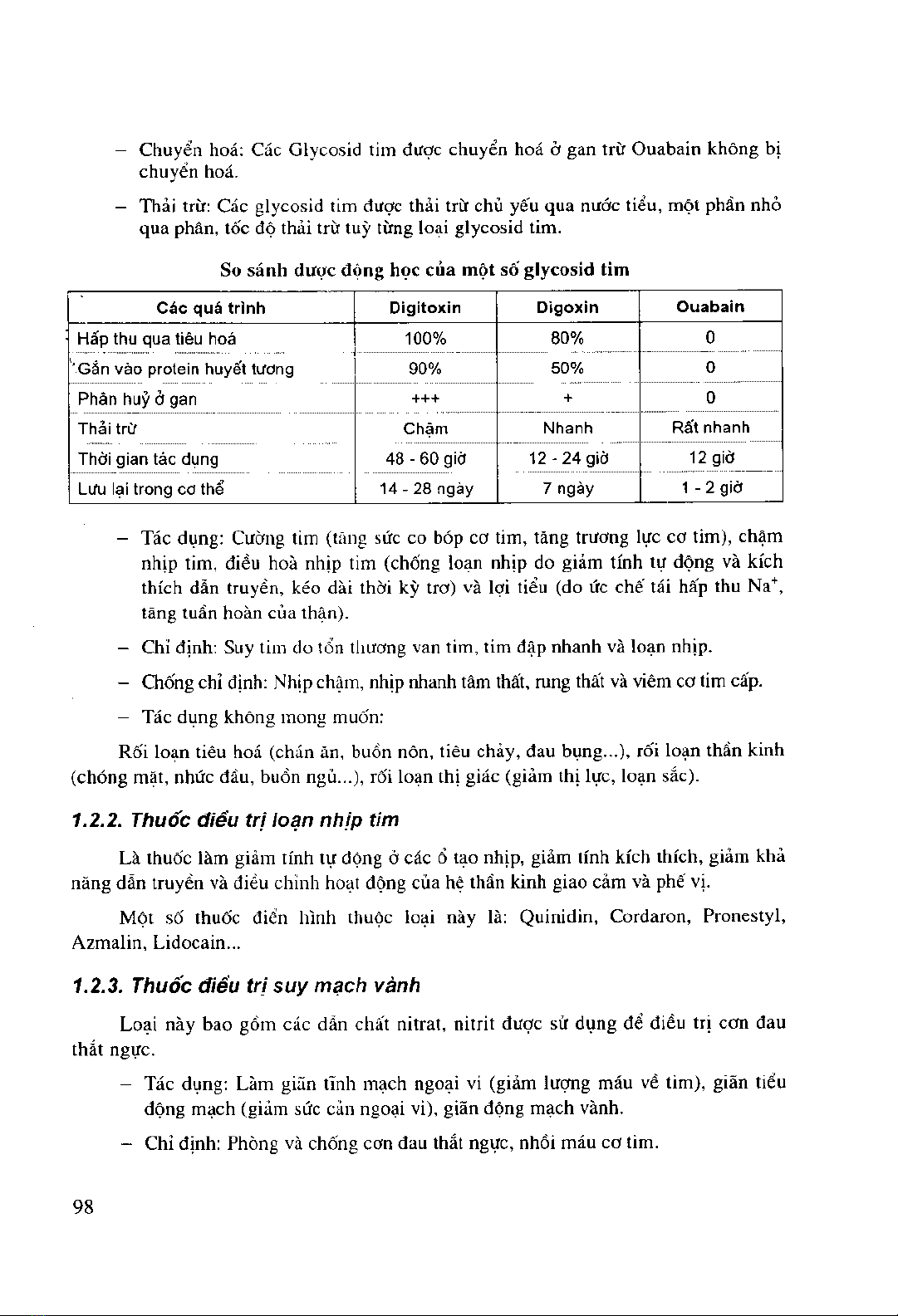 – Chuyển hoá: Các Glycosid tim được chuyển hoá ở gan trừ Ouabain không bị chuyển hoá.

– Thải trừ: Các glycosid tim được thải trừ chủ yếu qua nước tiểu, một phần nhỏ qua phân, tốc độ thải trừ tuỳ từng loại glycosid tim.

So sánh dược động học của một số glycosid tim

| Các quá trình | Digitoxin | Digoxin | Ouabain |
|---|---|---|---|
| Hấp thu qua tiêu hoá | 100% | 80% | 0 |
| Gắn vào protein huyết tương | 90% | 50% | 0 |
| Phân huỷ ở gan | +++ | + | 0 |
| Thải trừ | Chậm | Nhanh | Rất nhanh |
| Thời gian tác dụng | 48 - 60 giờ | 12 - 24 giờ | 12 giờ |
| Lưu lại trong cơ thể | 14 - 28 ngày | 7 ngày | 1 - 2 giờ |

– Tác dụng: Cường tim (tăng sức co bóp cơ tim, tăng trương lực cơ tim), chậm nhịp tim, điều hoà nhịp tim (chống loạn nhịp do giảm tính tự động và kích thích dẫn truyền, kéo dài thời kỳ trơ) và lợi tiểu (do ức chế tái hấp thu $Na^+$, tăng tuần hoàn của thận).

– Chỉ định: Suy tim do tổn thương van tim, tim đập nhanh và loạn nhịp.

– Chống chỉ định: Nhịp chậm, nhịp nhanh tâm thất, rung thất và viêm cơ tim cấp.

– Tác dụng không mong muốn:

Rối loạn tiêu hoá (chán ăn, buồn nôn, tiêu chảy, đau bụng...), rối loạn thần kinh (chóng mặt, nhức đầu, buồn ngủ...), rối loạn thị giác (giảm thị lực, loạn sắc).

1.2.2. Thuốc điều trị loạn nhịp tim

Là thuốc làm giảm tính tự động ở các ổ tạo nhịp, giảm tính kích thích, giảm khả năng dẫn truyền và điều chỉnh hoạt động của hệ thần kinh giao cảm và phế vị.

Một số thuốc điển hình thuộc loại này là: Quinidin, Cordaron, Pronestyl, Azmalin, Lidocain...

1.2.3. Thuốc điều trị suy mạch vành

Loại này bao gồm các dẫn chất nitrat, nitrit được sử dụng để điều trị cơn đau thắt ngực.

– Tác dụng: Làm giãn tĩnh mạch ngoại vi (giảm lượng máu về tim), giãn tiểu động mạch (giảm sức cản ngoại vi), giãn động mạch vành.

– Chỉ định: Phòng và chống cơn đau thắt ngực, nhồi máu cơ tim.

98